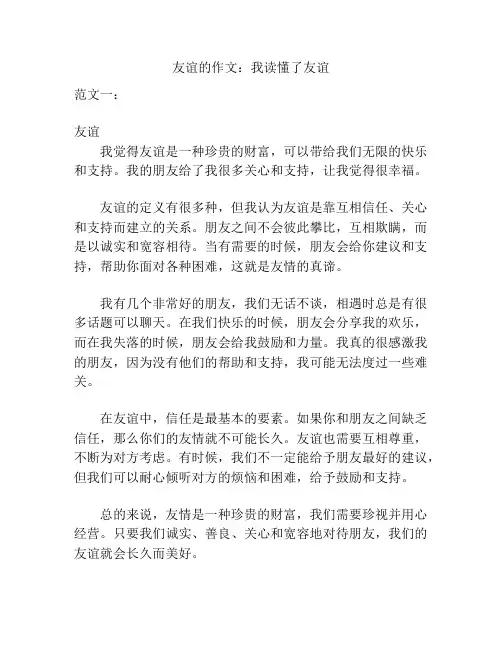 友谊的作文：我读懂了友谊

范文一：

友谊

我觉得友谊是一种珍贵的财富，可以带给我们无限的快乐和支持。我的朋友给了我很多关心和支持，让我觉得很幸福。

友谊的定义有很多种，但我认为友谊是靠互相信任、关心和支持而建立的关系。朋友之间不会彼此攀比，互相欺瞒，而是以诚实和宽容相待。当有需要的时候，朋友会给你建议和支持，帮助你面对各种困难，这就是友情的真谛。

我有几个非常好的朋友，我们无话不谈，相遇时总是有很多话题可以聊天。在我们快乐的时候，朋友会分享我的欢乐，而在我失落的时候，朋友会给我鼓励和力量。我真的很感激我的朋友，因为没有他们的帮助和支持，我可能无法度过一些难关。

在友谊中，信任是最基本的要素。如果你和朋友之间缺乏信任，那么你们的友情就不可能长久。友谊也需要互相尊重，不断为对方考虑。有时候，我们不一定能给予朋友最好的建议，但我们可以耐心倾听对方的烦恼和困难，给予鼓励和支持。

总的来说，友情是一种珍贵的财富，我们需要珍视并用心经营。只要我们诚实、善良、关心和宽容地对待朋友，我们的友谊就会长久而美好。